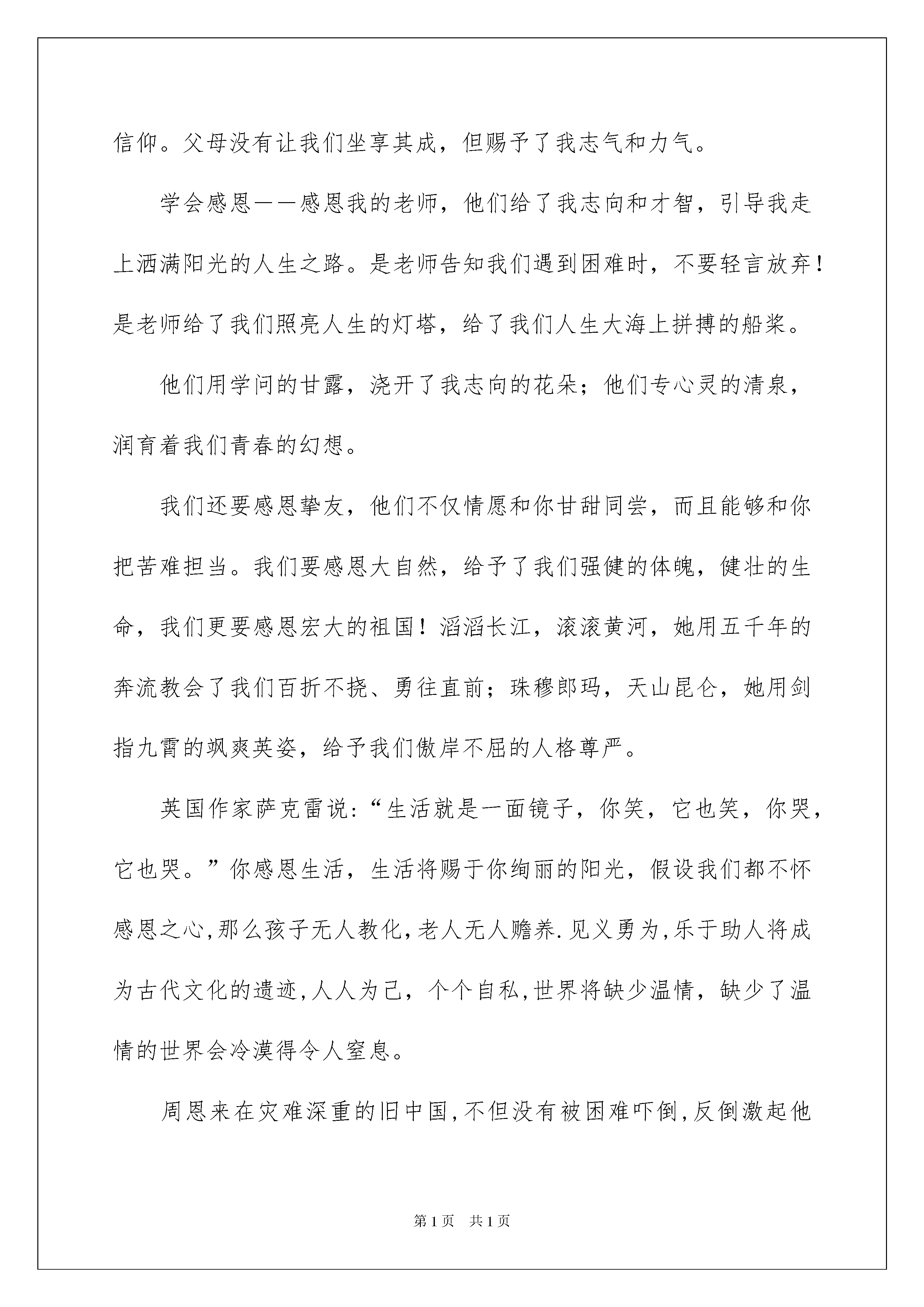 信仰。父母没有让我们坐享其成，但赐予了我志气和力气。

学会感恩——感恩我的老师，他们给了我志向和才智，引导我走上洒满阳光的人生之路。是老师告知我们遇到困难时，不要轻言放弃！是老师给了我们照亮人生的灯塔，给了我们人生大海上拼搏的船桨。

他们用学问的甘露，浇开了我志向的花朵；他们专心灵的清泉，润育着我们青春的幻想。

我们还要感恩挚友，他们不仅情愿和你甘甜同尝，而且能够和你把苦难担当。我们要感恩大自然，给予了我们强健的体魄，健壮的生命，我们更要感恩宏大的祖国！滔滔长江，滚滚黄河，她用五千年的奔流教会了我们百折不挠、勇往直前；珠穆郎玛，天山昆仑，她用剑指九霄的飒爽英姿，给予我们傲岸不屈的人格尊严。

英国作家萨克雷说:“生活就是一面镜子，你笑，它也笑，你哭，它也哭。”你感恩生活，生活将赐于你绚丽的阳光，假设我们都不怀感恩之心,那么孩子无人教化,老人无人赡养.见义勇为,乐于助人将成为古代文化的遗迹,人人为己，个个自私,世界将缺少温情，缺少了温情的世界会冷漠得令人窒息。

周恩来在灾难深重的旧中国,不但没有被困难吓倒,反倒激起他

第1页 共1页